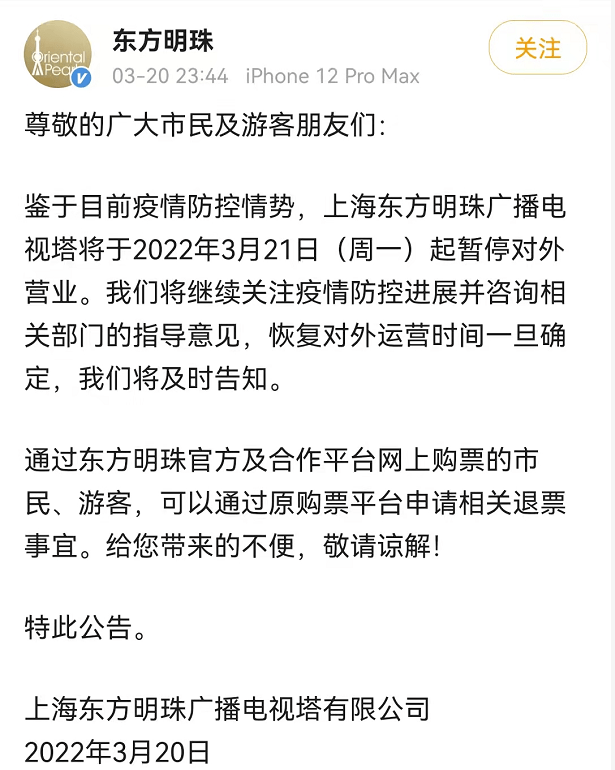 Oriental Pearl

东方明珠
03-20 23:44 iPhone 12 Pro Max

关注

尊敬的广大市民及游客朋友们：

鉴于目前疫情防控情势，上海东方明珠广播电视塔将于2022年3月21日（周一）起暂停对外营业。我们将继续关注疫情防控进展并咨询相关部门的指导意见，恢复对外运营时间一旦确定，我们将及时告知。

通过东方明珠官方及合作平台网上购票的市民、游客，可以通过原购票平台申请相关退票事宜。给您带来的不便，敬请谅解！

特此公告。

上海东方明珠广播电视塔有限公司
2022年3月20日